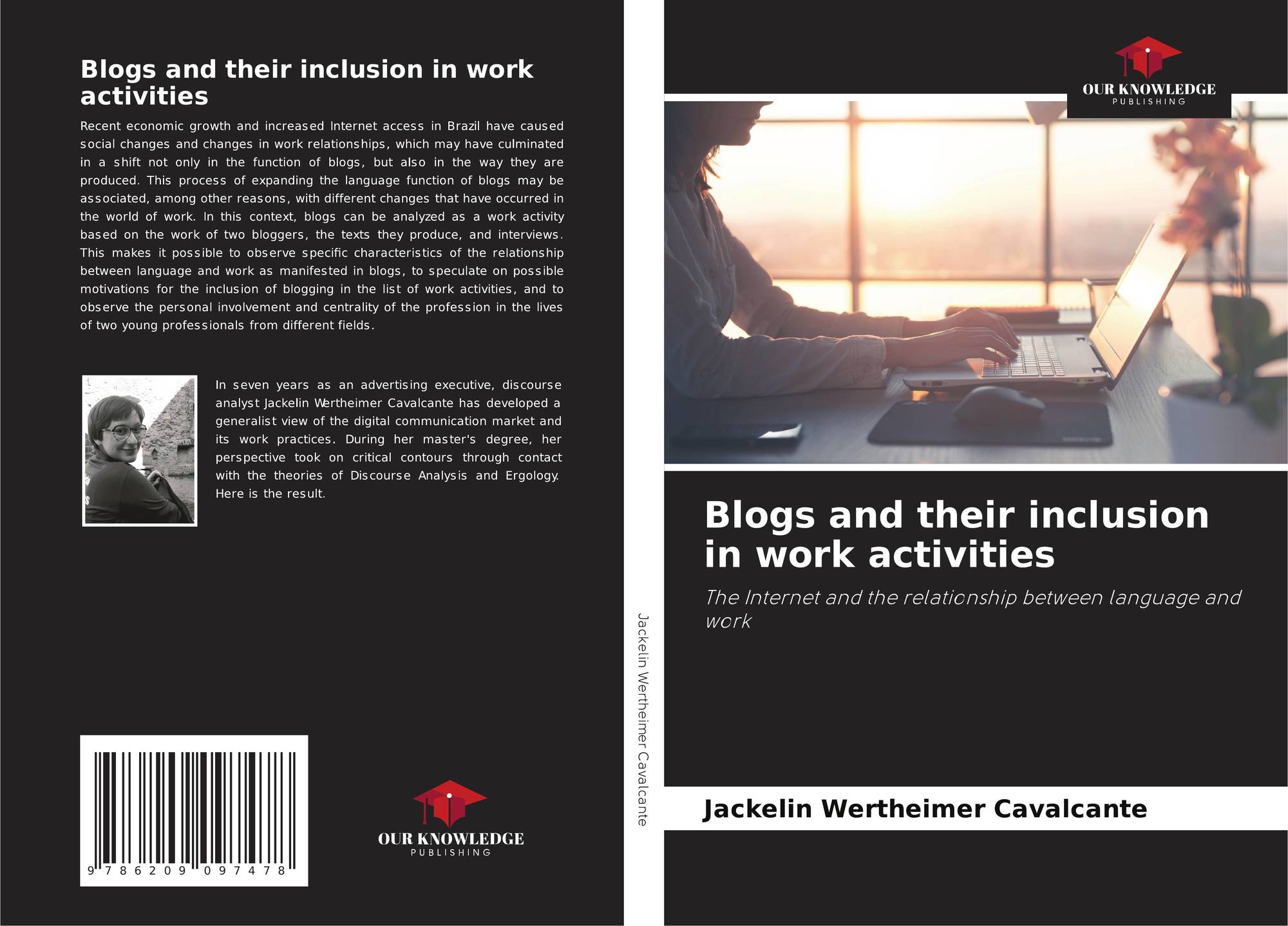 Blogs and their inclusion in work activities

Recent economic growth and increased Internet access in Brazil have caused social changes and changes in work relationships, which may have culminated in a shift not only in the function of blogs, but also in the way they are produced. This process of expanding the language function of blogs may be associated, among other reasons, with different changes that have occurred in the world of work. In this context, blogs can be analyzed as a work activity based on the work of two bloggers, the texts they produce, and interviews. This makes it possible to observe specific characteristics of the relationship between language and work as manifested in blogs, to speculate on possible motivations for the inclusion of blogging in the list of work activities, and to observe the personal involvement and centrality of the profession in the lives of two young professionals from different fields.

In seven years as an advertising executive, discourse analyst Jackelin Wertheimer Cavalcante has developed a generalist view of the digital communication market and its work practices. During her master's degree, her perspective took on critical contours through contact with the theories of Discourse Analysis and Ergology. Here is the result.

9 786209 097478

OUR KNOWLEDGE
PUBLISHING

Jackelin Wertheimer Cavalcante

OUR KNOWLEDGE
PUBLISHING

Blogs and their inclusion in work activities

The Internet and the relationship between language and work

Jackelin Wertheimer Cavalcante